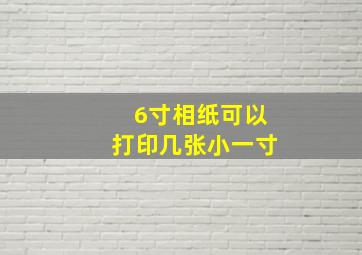 6寸相纸可以
打印几张小一寸